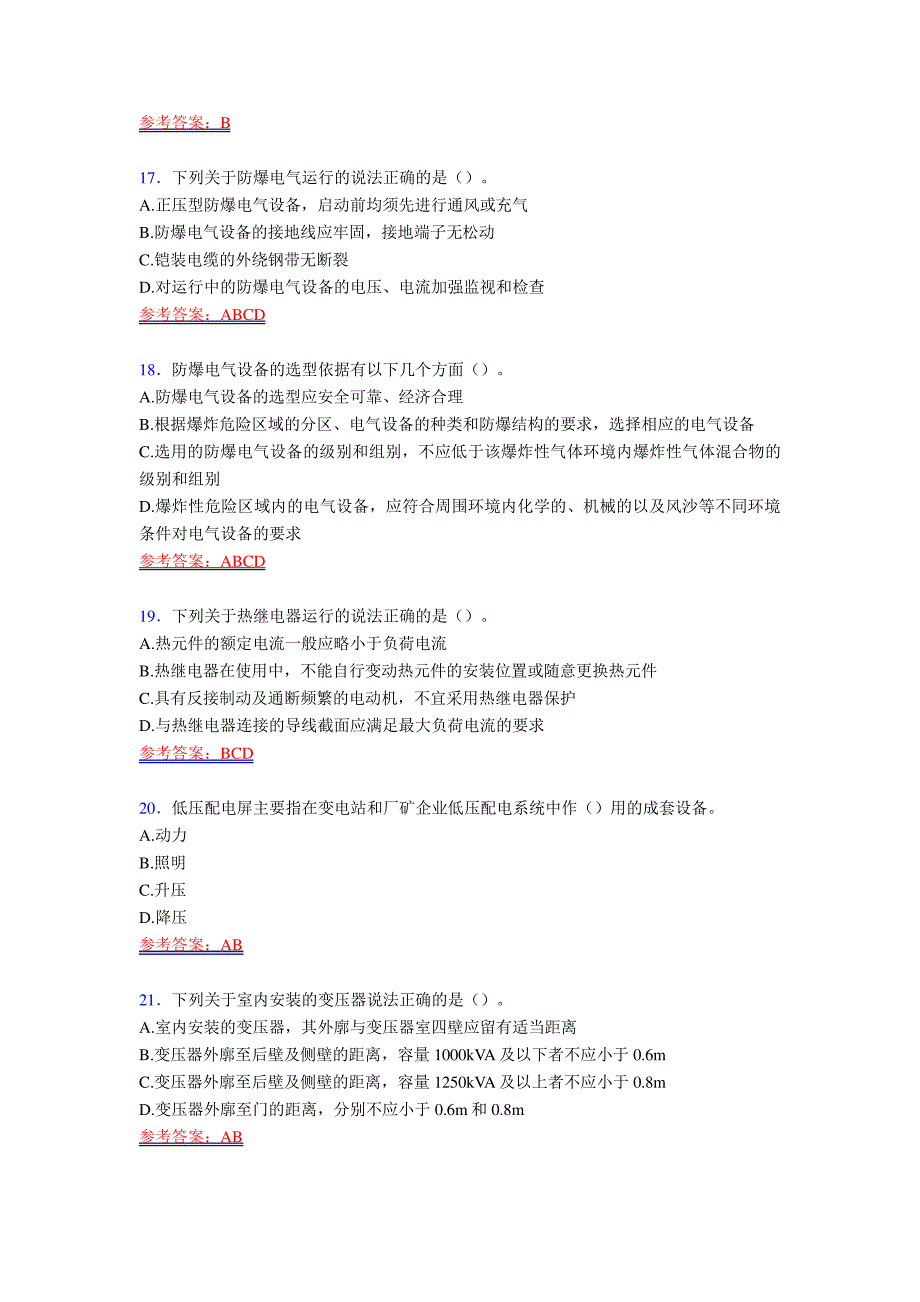 参考答案：B

17．下列关于防爆电气运行的说法正确的是（）。
A.正压型防爆电气设备，启动前均须先进行通风或充气
B.防爆电气设备的接地线应牢固，接地端子无松动
C.铠装电缆的外绕钢带无断裂
D.对运行中的防爆电气设备的电压、电流加强监视和检查
参考答案：ABCD

18．防爆电气设备的选型依据有以下几个方面（）。
A.防爆电气设备的选型应安全可靠、经济合理
B.根据爆炸危险区域的分区、电气设备的种类和防爆结构的要求，选择相应的电气设备
C.选用的防爆电气设备的级别和组别，不应低于该爆炸性气体环境内爆炸性气体混合物的级别和组别
D.爆炸性危险区域内的电气设备，应符合周围环境内化学的、机械的以及风沙等不同环境条件对电气设备的要求
参考答案：ABCD

19．下列关于热继电器运行的说法正确的是（）。
A.热元件的额定电流一般应略小于负荷电流
B.热继电器在使用中，不能自行变动热元件的安装位置或随意更换热元件
C.具有反接制动及通断频繁的电动机，不宜采用热继电器保护
D.与热继电器连接的导线截面应满足最大负荷电流的要求
参考答案：BCD

20．低压配电屏主要指在变电站和厂矿企业低压配电系统中作（）用的成套设备。
A.动力
B.照明
C.升压
D.降压
参考答案：AB

21．下列关于室内安装的变压器说法正确的是（）。
A.室内安装的变压器，其外廓与变压器室四壁应留有适当距离
B.变压器外廓至后壁及侧壁的距离，容量 1000kVA 及以下者不应小于 0.6m
C.变压器外廓至后壁及侧壁的距离，容量 1250kVA 及以上者不应小于 0.8m
D.变压器外廓至门的距离，分别不应小于 0.6m 和 0.8m
参考答案：AB